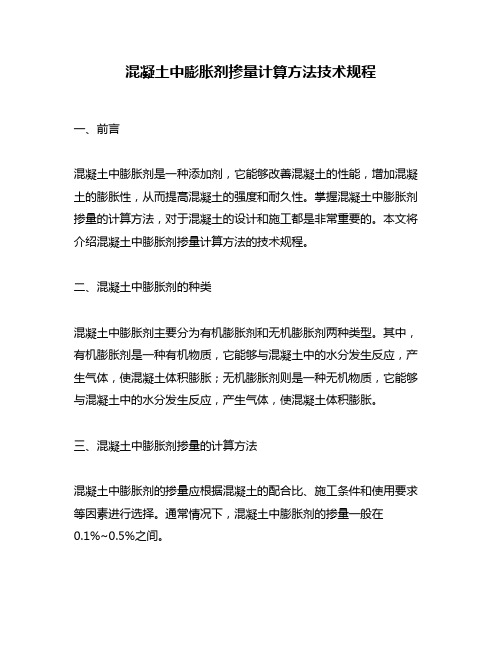 混凝土中膨胀剂掺量计算方法技术规程

一、前言

混凝土中膨胀剂是一种添加剂，它能够改善混凝土的性能，增加混凝土的膨胀性，从而提高混凝土的强度和耐久性。掌握混凝土中膨胀剂掺量的计算方法，对于混凝土的设计和施工都是非常重要的。本文将介绍混凝土中膨胀剂掺量计算方法的技术规程。

二、混凝土中膨胀剂的种类

混凝土中膨胀剂主要分为有机膨胀剂和无机膨胀剂两种类型。其中，有机膨胀剂是一种有机物质，它能够与混凝土中的水分发生反应，产生气体，使混凝土体积膨胀；无机膨胀剂则是一种无机物质，它能够与混凝土中的水分发生反应，产生气体，使混凝土体积膨胀。

三、混凝土中膨胀剂掺量的计算方法

混凝土中膨胀剂的掺量应根据混凝土的配合比、施工条件和使用要求等因素进行选择。通常情况下，混凝土中膨胀剂的掺量一般在0.1%~0.5%之间。